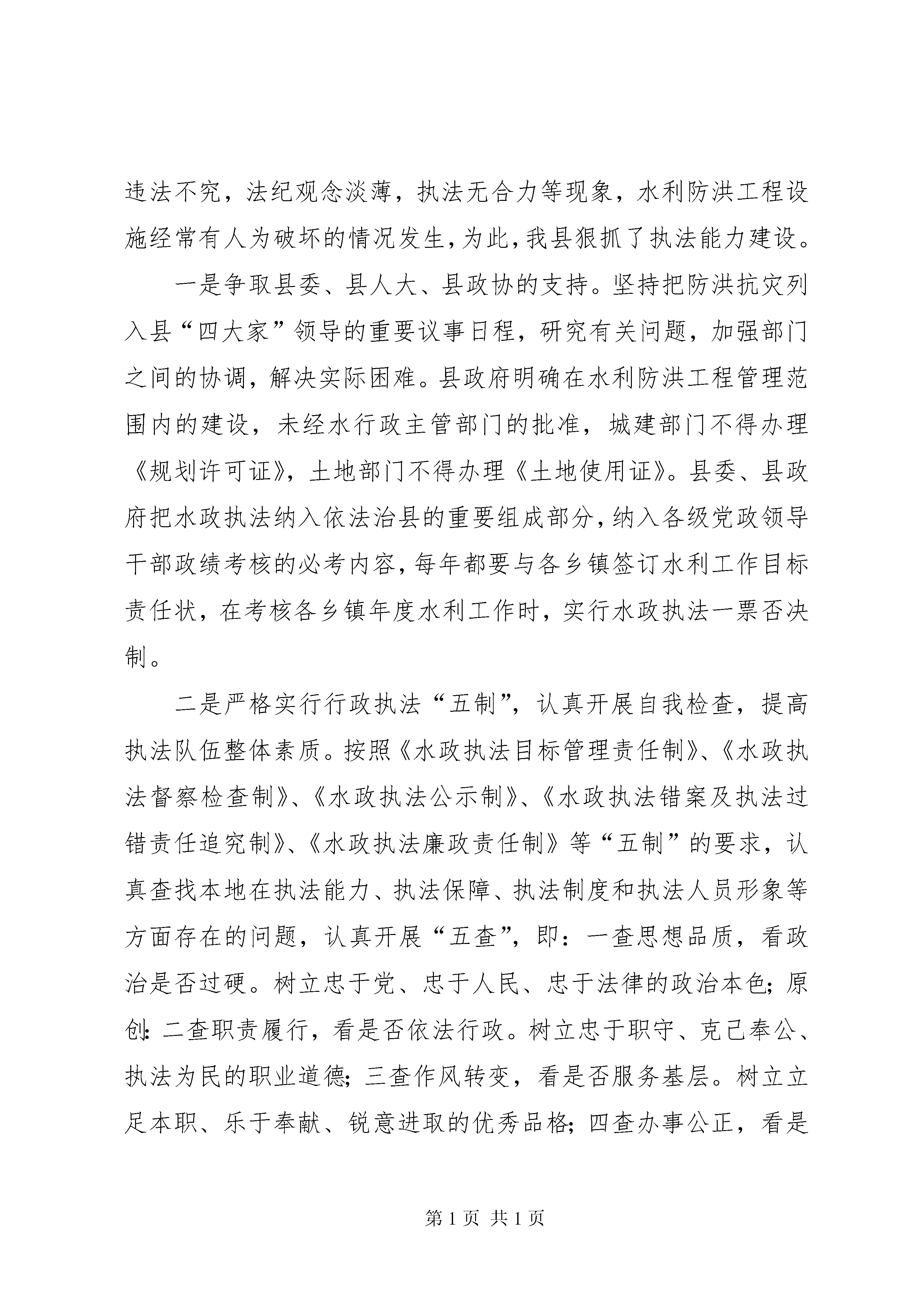 违法不究，法纪观念淡薄，执法无合力等现象，水利防洪工程设施经常有人为破坏的情况发生，为此，我县狠抓了执法能力建设。

一是争取县委、县人大、县政协的支持。坚持把防洪抗灾列入县“四大家”领导的重要议事日程，研究有关问题，加强部门之间的协调，解决实际困难。县政府明确在水利防洪工程管理范围内的建设，未经水行政主管部门的批准，城建部门不得办理《规划许可证》，土地部门不得办理《土地使用证》。县委、县政府把水政执法纳入依法治县的重要组成部分，纳入各级党政领导干部政绩考核的必考内容，每年都要与各乡镇签订水利工作目标责任状，在考核各乡镇年度水利工作时，实行水政执法一票否决制。

二是严格实行行政执法“五制”，认真开展自我检查，提高执法队伍整体素质。按照《水政执法目标管理责任制》、《水政执法督察检查制》、《水政执法公示制》、《水政执法错案及执法过错责任追究制》、《水政执法廉政责任制》等“五制”的要求，认真查找本地在执法能力、执法保障、执法制度和执法人员形象等方面存在的问题，认真开展“五查”，即：一查思想品质，看政治是否过硬。树立忠于党、忠于人民、忠于法律的政治本色；原创：二查职责履行，看是否依法行政。树立忠于职守、克己奉公、执法为民的职业道德；三查作风转变，看是否服务基层。树立立足本职、乐于奉献、锐意进取的优秀品格；四查办事公正，看是

第 1 页 共 1 页